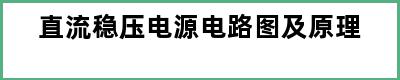 直流稳压电源电路图及原理